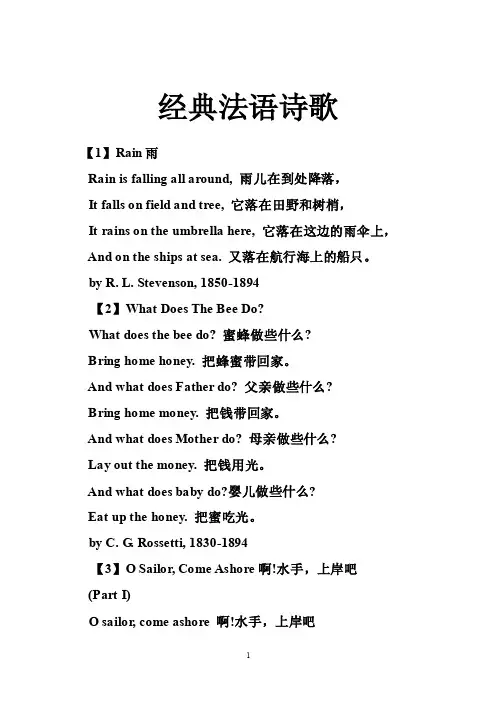 经典法语诗歌

【1】Rain 雨

Rain is falling all around, 雨儿在到处降落，

It falls on field and tree, 它落在田野和树梢，

It rains on the umbrella here, 它落在这边的雨伞上，

And on the ships at sea. 又落在航行海上的船只。

by R. L. Stevenson, 1850-1894

【2】What Does The Bee Do?

What does the bee do? 蜜蜂做些什么?

Bring home honey. 把蜂蜜带回家。

And what does Father do? 父亲做些什么?

Bring home money. 把钱带回家。

And what does Mother do? 母亲做些什么?

Lay out the money. 把钱用光。

And what does baby do?婴儿做些什么?

Eat up the honey. 把蜜吃光。

by C. G. Rossetti, 1830-1894

【3】O Sailor, Come Ashore 啊!水手，上岸吧

(Part I)

O sailor, come ashore 啊!水手，上岸吧

1